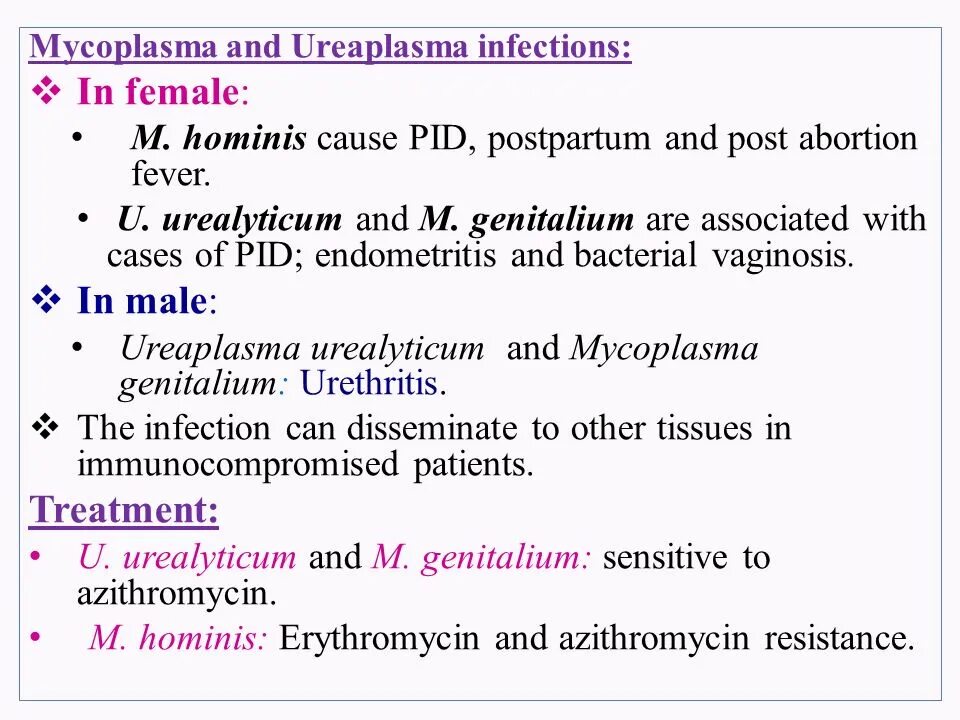 Mycoplasma and Ureaplasma infections:

❖ In female:

• M. hominis cause PID, postpartum and post abortion fever.

• U. urealyticum and M. genitalium are associated with cases of PID; endometritis and bacterial vaginosis.

❖ In male:

• Ureaplasma urealyticum and Mycoplasma genitalium: Urethritis.

❖ The infection can disseminate to other tissues in immunocompromised patients.

Treatment:

• U. urealyticum and M. genitalium: sensitive to azithromycin.

• M. hominis: Erythromycin and azithromycin resistance.